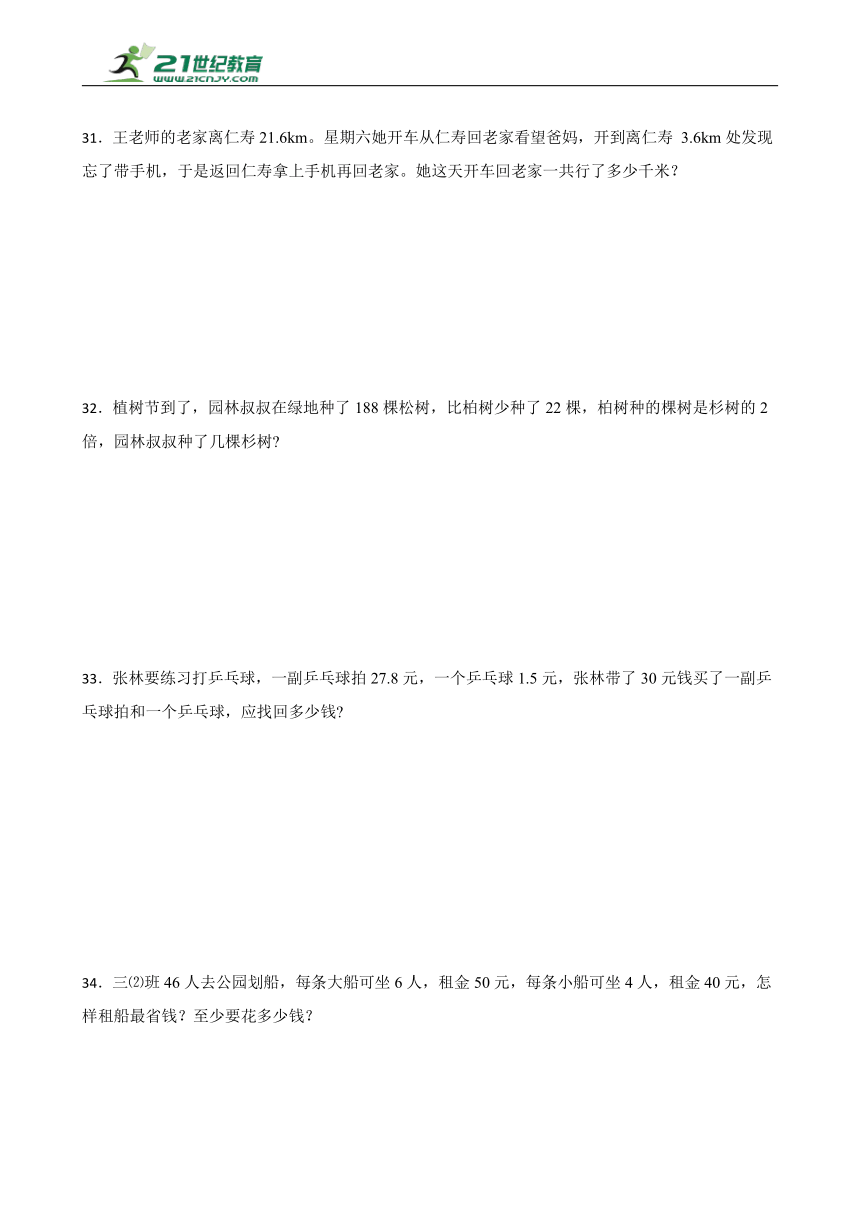 21世纪教育
www.21cnjy.com

31．王老师的老家离仁寿 21.6km。星期六她开车从仁寿回老家看望爸妈，开到离仁寿 3.6km 处发现忘了带手机，于是返回仁寿拿上手机再回老家。她这天开车回老家一共行了多少千米？

32．植树节到了，园林叔叔在绿地种了 188 棵松树，比柏树少种了 22 棵，柏树种的棵树是杉树的 2 倍，园林叔叔种了几棵杉树?

33．张林要练习打乒乓球，一副乒乓球拍 27.8 元，一个乒乓球 1.5 元，张林带了 30 元钱买了一副乒乓球拍和一个乒乓球，应找回多少钱?

34．三⑵班 46 人去公园划船，每条大船可坐 6 人，租金 50 元，每条小船可坐 4 人，租金 40 元，怎样租船最省钱？至少要花多少钱？